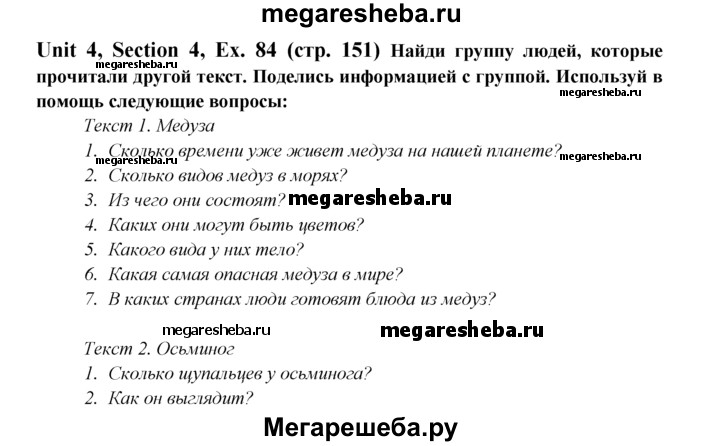 megaresheba.ru

Unit 4, Section 4, Ex. 84 (стр. 151) Найди группу людей, которые прочитали другой текст. Поделись информацией с группой. Используй в помощь следующие вопросы:

megaresheba.ru

megaresheba.ru

Текст 1. Медуза

1. Сколько времени уже живет медуза на нашей планете?

megaresheba.ru

megaresheba.ru

2. Сколько видов медуз в морях?

3. Из чего они состоят?

megaresheba.ru

4. Каких они могут быть цветов?

5. Какого вида у них тело?

6. Какая самая опасная медуза в мире?

7. В каких странах люди готовят блюда из медуз?

megaresheba.ru

megaresheba.ru

Текст 2. Осьминог

1. Сколько щупальцев у осьминога?

2. Как он выглядит?

Мегарешеба.ру